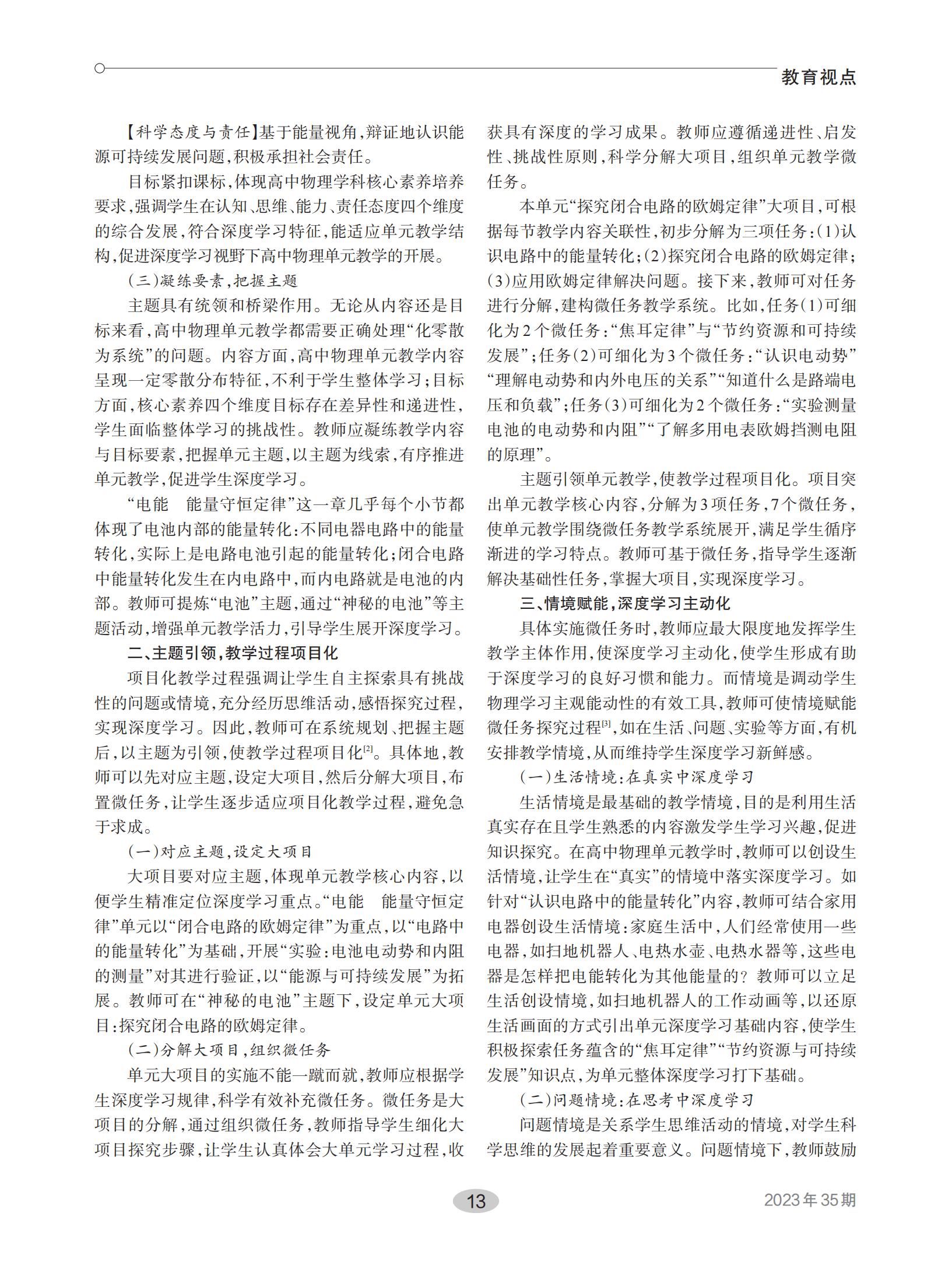 教育视点

【科学态度与责任】基于能量视角，辩证地认识能源可持续发展问题，积极承担社会责任。

目标紧扣课标，体现高中物理学科核心素养培养要求，强调学生在认知、思维、能力、责任态度四个维度的综合发展，符合深度学习特征，能适应单元教学结构，促进深度学习视野下高中物理单元教学的开展。

（三）凝练要素，把握主题

主题具有统领和桥梁作用。无论从内容还是目标来看，高中物理单元教学都需要正确处理“化零散为系统”的问题。内容方面，高中物理单元教学内容呈现一定零散分布特征，不利于学生整体学习；目标方面，核心素养四个维度目标存在差异性和递进性，学生面临整体学习的挑战性。教师应凝练教学内容与目标要素，把握单元主题，以主题为线索，有序推进单元教学，促进学生深度学习。

“电能　能量守恒定律”这一章几乎每个小节都体现了电池内部的能量转化：不同电器电路中的能量转化，实际上是电路电池引起的能量转化；闭合电路中能量转化发生在内电路中，而内电路就是电池的内部。教师可提炼“电池”主题，通过“神秘的电池”等主题活动，增强单元教学活力，引导学生展开深度学习。

二、主题引领，教学过程项目化

项目化教学过程强调让学生自主探索具有挑战性的问题或情境，充分经历思维活动，感悟探究过程，实现深度学习。因此，教师可在系统规划、把握主题后，以主题为引领，使教学过程项目化$^{[2]}$。具体地，教师可以先对应主题，设定大项目，然后分解大项目，布置微任务，让学生逐步适应项目化教学过程，避免急于求成。

（一）对应主题，设定大项目

大项目要对应主题，体现单元教学核心内容，以便学生精准定位深度学习重点。“电能　能量守恒定律”单元以“闭合电路的欧姆定律”为重点，以“电路中的能量转化”为基础，开展“实验：电池电动势和内阻的测量”对其进行验证，以“能源与可持续发展”为拓展。教师可在“神秘的电池”主题下，设定单元大项目：探究闭合电路的欧姆定律。

（二）分解大项目，组织微任务

单元大项目的实施不能一蹴而就，教师应根据学生深度学习规律，科学有效补充微任务。微任务是大项目的分解，通过组织微任务，教师指导学生细化大项目探究步骤，让学生认真体会大单元学习过程，收获具有深度的学习成果。教师应遵循递进性、启发性、挑战性原则，科学分解大项目，组织单元教学微任务。

本单元“探究闭合电路的欧姆定律”大项目，可根据每节教学内容关联性，初步分解为三项任务：(1)认识电路中的能量转化；(2)探究闭合电路的欧姆定律；(3)应用欧姆定律解决问题。接下来，教师可对任务进行分解，建构微任务教学系统。比如，任务(1)可细化为2个微任务：“焦耳定律”与“节约资源和可持续发展”；任务(2)可细化为3个微任务：“认识电动势”“理解电动势和内外电压的关系”“知道什么是路端电压和负载”；任务(3)可细化为2个微任务：“实验测量电池的电动势和内阻”“了解多用电表欧姆挡测电阻的原理”。

主题引领单元教学，使教学过程项目化。项目突出单元教学核心内容，分解为3项任务，7个微任务，使单元教学围绕微任务教学系统展开，满足学生循序渐进的学习特点。教师可基于微任务，指导学生逐渐解决基础性任务，掌握大项目，实现深度学习。

三、情境赋能，深度学习主动化

具体实施微任务时，教师应最大限度地发挥学生教学主体作用，使深度学习主动化，使学生形成有助于深度学习的良好习惯和能力。而情境是调动学生物理学习主观能动性的有效工具，教师可使情境赋能微任务探究过程$^{[3]}$，如在生活、问题、实验等方面，有机安排教学情境，从而维持学生深度学习新鲜感。

（一）生活情境：在真实中深度学习

生活情境是最基础的教学情境，目的是利用生活真实存在且学生熟悉的内容激发学生学习兴趣，促进知识探究。在高中物理单元教学时，教师可以创设生活情境，让学生在“真实”的情境中落实深度学习。如针对“认识电路中的能量转化”内容，教师可结合家用电器创设生活情境：家庭生活中，人们经常使用一些电器，如扫地机器人、电热水壶、电热水器等，这些电器是怎样把电能转化为其他能量的？教师可以立足生活创设情境，如扫地机器人的工作动画等，以还原生活画面的方式引出单元深度学习基础内容，使学生积极探索任务蕴含的“焦耳定律”“节约资源与可持续发展”知识点，为单元整体深度学习打下基础。

（二）问题情境：在思考中深度学习

问题情境是关系学生思维活动的情境，对学生科学思维的发展起着重要意义。问题情境下，教师鼓励

13

2023年35期